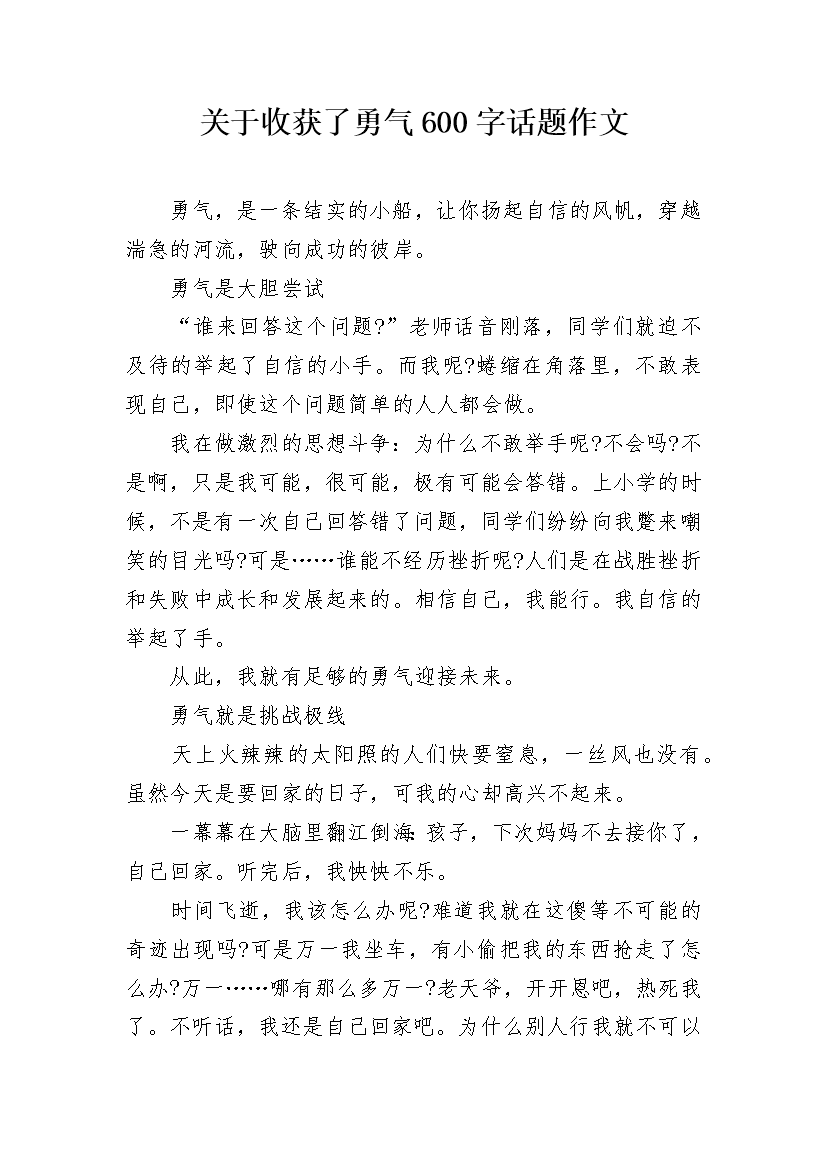 关于收获了勇气600字话题作文

勇气，是一条结实的小船，让你扬起自信的风帆，穿越湍急的河流，驶向成功的彼岸。

勇气是大胆尝试

“谁来回答这个问题?”老师话音刚落，同学们就迫不及待的举起了自信的小手。而我呢?蜷缩在角落里，不敢表现自己，即使这个问题简单的人人都会做。

我在做激烈的思想斗争：为什么不敢举手呢?不会吗?不是啊，只是我可能，很可能，极有可能会答错。上小学的时候，不是有一次自己回答错了问题，同学们纷纷向我蹩来嘲笑的目光吗?可是……谁能不经历挫折呢?人们是在战胜挫折和失败中成长和发展起来的。相信自己，我能行。我自信的举起了手。

从此，我就有足够的勇气迎接未来。

勇气就是挑战极线

天上火辣辣的太阳照的人们快要窒息，一丝风也没有。虽然今天是要回家的日子，可我的心却高兴不起来。

一幕幕在大脑里翻江倒海：孩子，下次妈妈不去接你了，自己回家。听完后，我怏怏不乐。

时间飞逝，我该怎么办呢?难道我就在这傻等不可能的奇迹出现吗?可是万一我坐车，有小偷把我的东西抢走了怎么办?万一……哪有那么多万一?老天爷，开开恩吧，热死我了。不听话，我还是自己回家吧。为什么别人行我就不可以